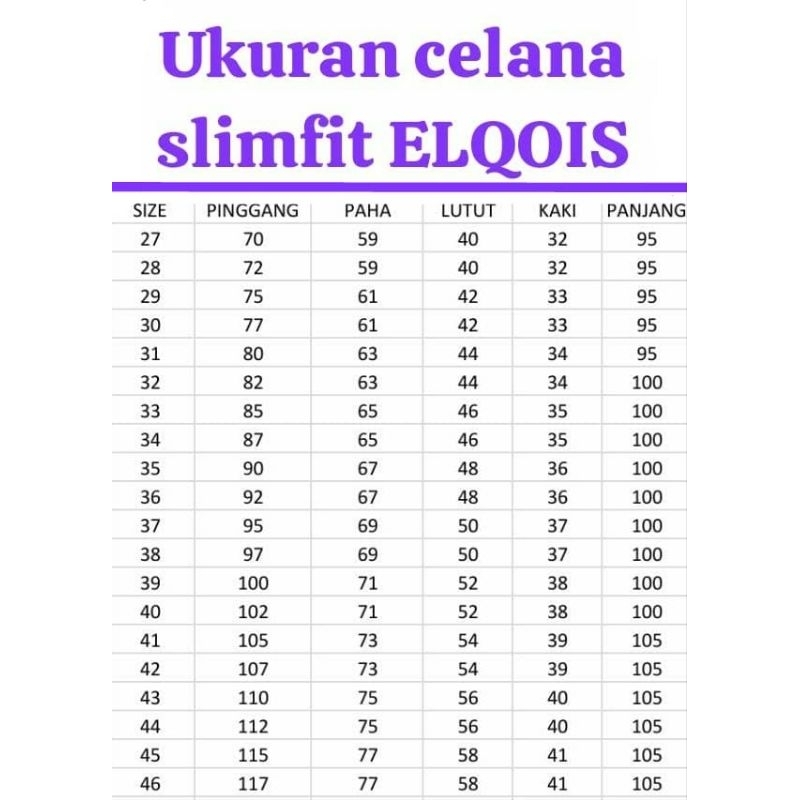 Ukuran celana slimfit ELQOIS

| SIZE | PINGGANG | PAHA | LUTUT | KAKI | PANJANG |
|---|---|---|---|---|---|
| 27 | 70 | 59 | 40 | 32 | 95 |
| 28 | 72 | 59 | 40 | 32 | 95 |
| 29 | 75 | 61 | 42 | 33 | 95 |
| 30 | 77 | 61 | 42 | 33 | 95 |
| 31 | 80 | 63 | 44 | 34 | 95 |
| 32 | 82 | 63 | 44 | 34 | 100 |
| 33 | 85 | 65 | 46 | 35 | 100 |
| 34 | 87 | 65 | 46 | 35 | 100 |
| 35 | 90 | 67 | 48 | 36 | 100 |
| 36 | 92 | 67 | 48 | 36 | 100 |
| 37 | 95 | 69 | 50 | 37 | 100 |
| 38 | 97 | 69 | 50 | 37 | 100 |
| 39 | 100 | 71 | 52 | 38 | 100 |
| 40 | 102 | 71 | 52 | 38 | 100 |
| 41 | 105 | 73 | 54 | 39 | 105 |
| 42 | 107 | 73 | 54 | 39 | 105 |
| 43 | 110 | 75 | 56 | 40 | 105 |
| 44 | 112 | 75 | 56 | 40 | 105 |
| 45 | 115 | 77 | 58 | 41 | 105 |
| 46 | 117 | 77 | 58 | 41 | 105 |